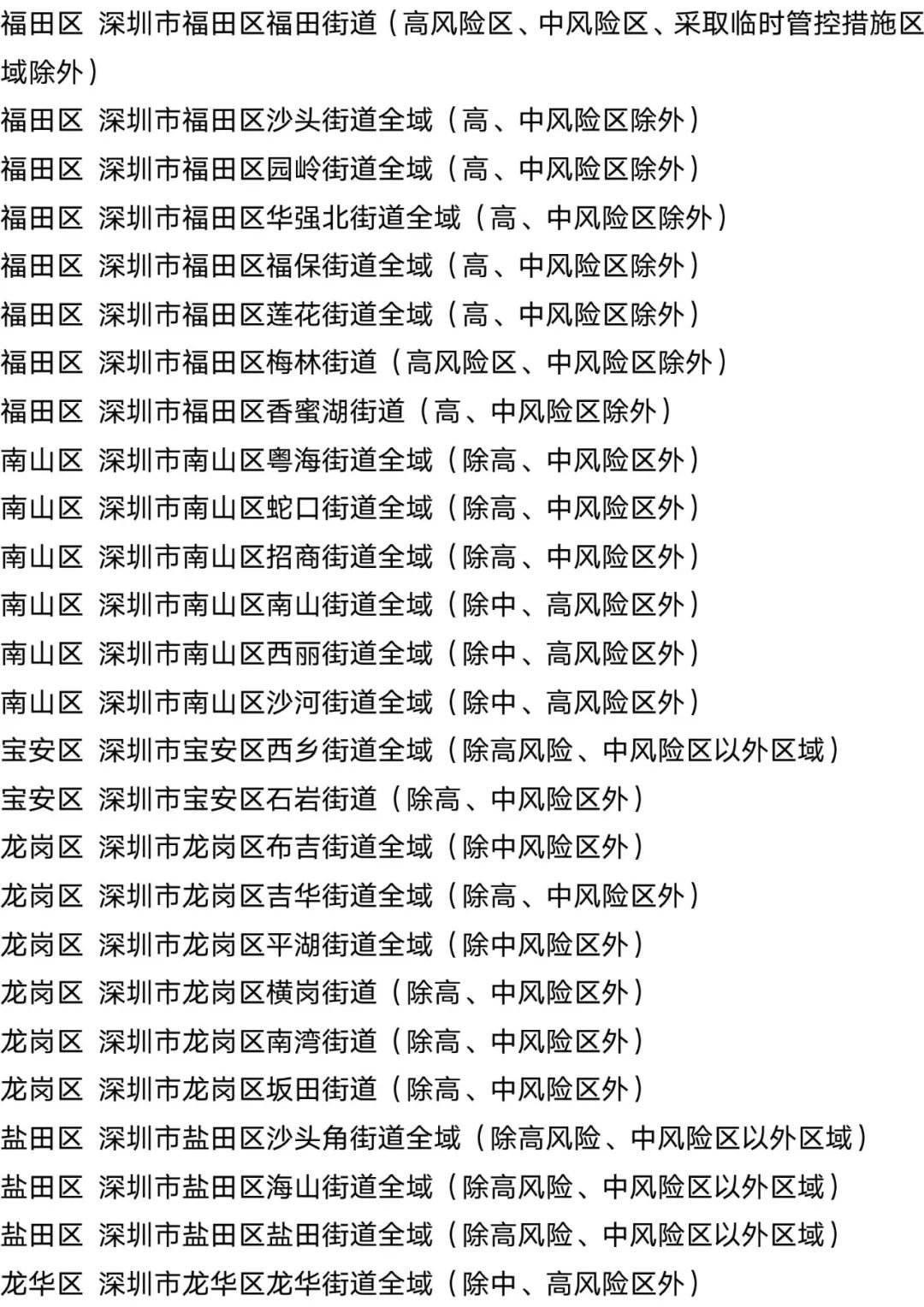 福田区 深圳市福田区福田街道（高风险区、中风险区、采取临时管控措施区域除外）
福田区 深圳市福田区沙头街道全域（高、中风险区除外）
福田区 深圳市福田区园岭街道全域（高、中风险区除外）
福田区 深圳市福田区华强北街道全域（高、中风险区除外）
福田区 深圳市福田区福保街道全域（高、中风险区除外）
福田区 深圳市福田区莲花街道全域（高、中风险区除外）
福田区 深圳市福田区梅林街道（高风险区、中风险区除外）
福田区 深圳市福田区香蜜湖街道（高、中风险区除外）
南山区 深圳市南山区粤海街道全域（除高、中风险区外）
南山区 深圳市南山区蛇口街道全域（除高、中风险区外）
南山区 深圳市南山区招商街道全域（除高、中风险区外）
南山区 深圳市南山区南山街道全域（除中、高风险区外）
南山区 深圳市南山区西丽街道全域（除中、高风险区外）
南山区 深圳市南山区沙河街道全域（除中、高风险区外）
宝安区 深圳市宝安区西乡街道全域（除高风险、中风险区以外区域）
宝安区 深圳市宝安区石岩街道（除高、中风险区外）
龙岗区 深圳市龙岗区布吉街道全域（除中风险区外）
龙岗区 深圳市龙岗区吉华街道全域（除高、中风险区外）
龙岗区 深圳市龙岗区平湖街道全域（除中风险区外）
龙岗区 深圳市龙岗区横岗街道（除高、中风险区外）
龙岗区 深圳市龙岗区南湾街道（除高、中风险区外）
龙岗区 深圳市龙岗区坂田街道（除高、中风险区外）
盐田区 深圳市盐田区沙头角街道全域（除高风险、中风险区以外区域）
盐田区 深圳市盐田区海山街道全域（除高风险、中风险区以外区域）
盐田区 深圳市盐田区盐田街道全域（除高风险、中风险区以外区域）
龙华区 深圳市龙华区龙华街道全域（除中、高风险区外）